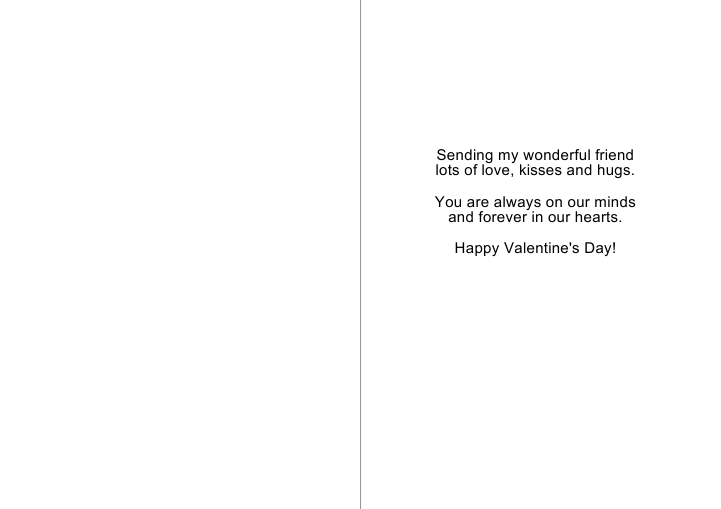 Sending my wonderful friend
lots of love, kisses and hugs.

You are always on our minds
and forever in our hearts.

Happy Valentine's Day!